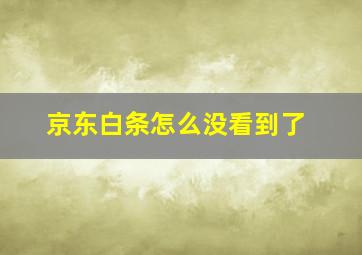 京东白条怎么没看到了